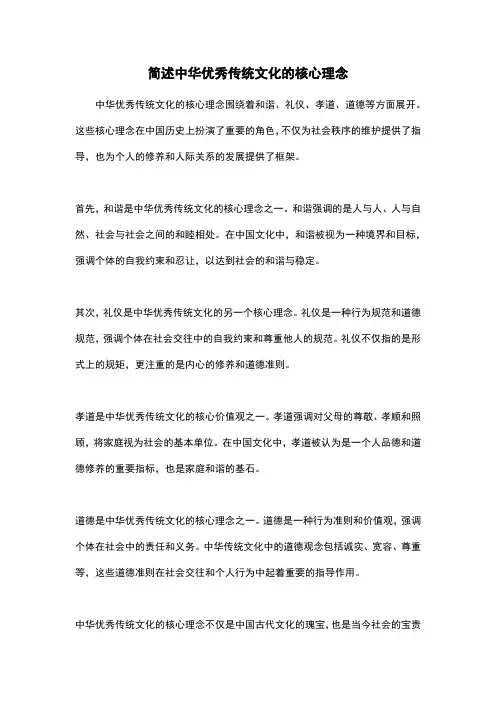 简述中华优秀传统文化的核心理念

中华优秀传统文化的核心理念围绕着和谐、礼仪、孝道、道德等方面展开。这些核心理念在中国历史上扮演了重要的角色，不仅为社会秩序的维护提供了指导，也为个人的修养和人际关系的发展提供了框架。

首先，和谐是中华优秀传统文化的核心理念之一。和谐强调的是人与人、人与自然、社会与社会之间的和睦相处。在中国文化中，和谐被视为一种境界和目标，强调个体的自我约束和忍让，以达到社会的和谐与稳定。

其次，礼仪是中华优秀传统文化的另一个核心理念。礼仪是一种行为规范和道德规范，强调个体在社会交往中的自我约束和尊重他人的规范。礼仪不仅指的是形式上的规矩，更注重的是内心的修养和道德准则。

孝道是中华优秀传统文化的核心价值观之一。孝道强调对父母的尊敬、孝顺和照顾，将家庭视为社会的基本单位。在中国文化中，孝道被认为是一个人品德和道德修养的重要指标，也是家庭和谐的基石。

道德是中华优秀传统文化的核心理念之一。道德是一种行为准则和价值观，强调个体在社会中的责任和义务。中华传统文化中的道德观念包括诚实、宽容、尊重等，这些道德准则在社会交往和个人行为中起着重要的指导作用。

中华优秀传统文化的核心理念不仅是中国古代文化的瑰宝，也是当今社会的宝贵